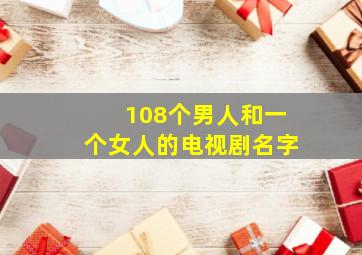 108个男人和一个女人的电视剧名字